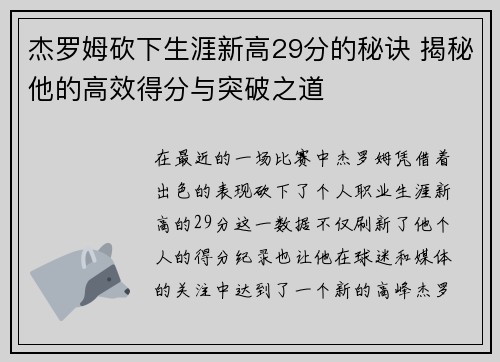 杰罗姆砍下生涯新高29分的秘诀 揭秘他的高效得分与突破之道

在最近的一场比赛中杰罗姆凭借着出色的表现砍下了个人职业生涯新高的29分这一数据不仅刷新了他个人的得分纪录也让他在球迷和媒体的关注中达到了一个新的高峰杰罗